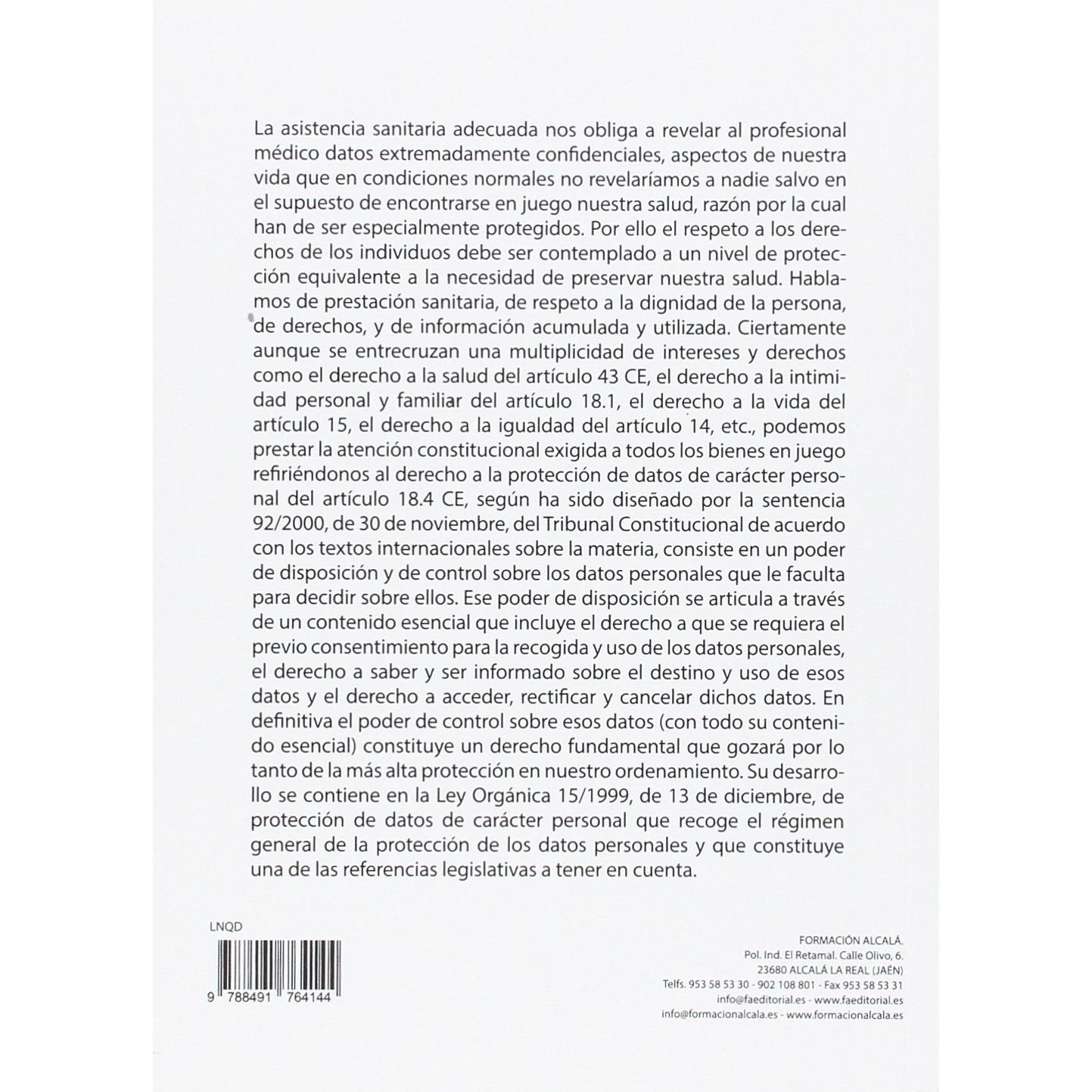 La asistencia sanitaria adecuada nos obliga a revelar al profesional médico datos extremadamente confidenciales, aspectos de nuestra vida que en condiciones normales no revelaríamos a nadie salvo en el supuesto de encontrarse en juego nuestra salud, razón por la cual han de ser especialmente protegidos. Por ello el respeto a los derechos de los individuos debe ser contemplado a un nivel de protección equivalente a la necesidad de preservar nuestra salud. Hablamos de prestación sanitaria, de respeto a la dignidad de la persona, de derechos, y de información acumulada y utilizada. Ciertamente aunque se entrecruzan una multiplicidad de intereses y derechos como el derecho a la salud del artículo 43 CE, el derecho a la intimidad personal y familiar del artículo 18.1, el derecho a la vida del artículo 15, el derecho a la igualdad del artículo 14, etc., podemos prestar la atención constitucional exigida a todos los bienes en juego refiriéndonos al derecho a la protección de datos de carácter personal del artículo 18.4 CE, según ha sido diseñado por la sentencia 92/2000, de 30 de noviembre, del Tribunal Constitucional de acuerdo con los textos internacionales sobre la materia, consiste en un poder de disposición y de control sobre los datos personales que le faculta para decidir sobre ellos. Ese poder de disposición se articula a través de un contenido esencial que incluye el derecho a que se requiera el previo consentimiento para la recogida y uso de los datos personales, el derecho a saber y ser informado sobre el destino y uso de esos datos y el derecho a acceder, rectificar y cancelar dichos datos. En definitiva el poder de control sobre esos datos (con todo su contenido esencial) constituye un derecho fundamental que gozará por lo tanto de la más alta protección en nuestro ordenamiento. Su desarrollo se contiene en la Ley Orgánica 15/1999, de 13 de diciembre, de protección de datos de carácter personal que recoge el régimen general de la protección de los datos personales y que constituye una de las referencias legislativas a tener en cuenta.

LNQD

9 788491 764144

FORMACIÓN ALCALÁ.
Pol. Ind. El Retamal. Calle Olivo, 6.
23680 ALCALÁ LA REAL (JAÉN)
Telfs. 953 58 53 30 - 902 108 801 - Fax 953 58 53 31
info@faeditorial.es - www.faeditorial.es
info@formacionalcala.es - www.formacionalcala.es